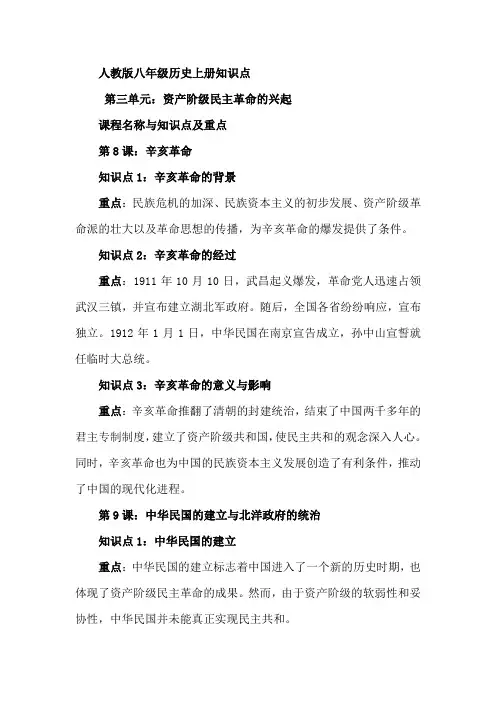 人教版八年级历史上册知识点

第三单元：资产阶级民主革命的兴起

课程名称与知识点及重点

第 8 课：辛亥革命

知识点 1：辛亥革命的背景

重点：民族危机的加深、民族资本主义的初步发展、资产阶级革命派的壮大以及革命思想的传播，为辛亥革命的爆发提供了条件。

知识点 2：辛亥革命的经过

重点：1911 年 10 月 10 日，武昌起义爆发，革命党人迅速占领武汉三镇，并宣布建立湖北军政府。随后，全国各省纷纷响应，宣布独立。1912 年 1 月 1 日，中华民国在南京宣告成立，孙中山宣誓就任临时大总统。

知识点 3：辛亥革命的意义与影响

重点：辛亥革命推翻了清朝的封建统治，结束了中国两千多年的君主专制制度，建立了资产阶级共和国，使民主共和的观念深入人心。同时，辛亥革命也为中国的民族资本主义发展创造了有利条件，推动了中国的现代化进程。

第 9 课：中华民国的建立与北洋政府的统治

知识点 1：中华民国的建立

重点：中华民国的建立标志着中国进入了一个新的历史时期，也体现了资产阶级民主革命的成果。然而，由于资产阶级的软弱性和妥协性，中华民国并未能真正实现民主共和。